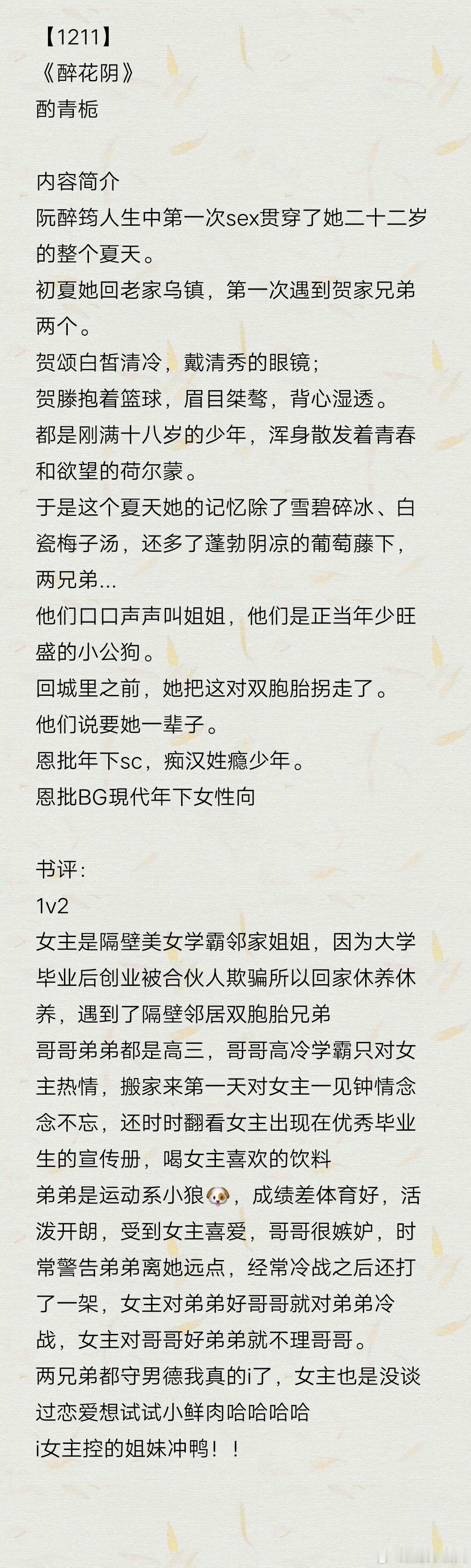 【1211】
《醉花阴》
酌青栀

内容简介
阮醉筠人生中第一次sex贯穿了她二十二岁的整个夏天。
初夏她回老家乌镇，第一次遇到贺家兄弟两个。
贺颂白皙清冷，戴清秀的眼镜；
贺滕抱着篮球，眉目桀骜，背心湿透。
都是刚满十八岁的少年，浑身散发着青春和欲望的荷尔蒙。
于是这个夏天她的记忆除了雪碧碎冰、白瓷梅子汤，还多了蓬勃阴凉的葡萄藤下，两兄弟...
他们口口声声叫姐姐，他们是正当年少旺盛的小公狗。
回城里之前，她把这对双胞胎拐走了。
他们说要她一辈子。
恩批年下sc，痴汉姓瘾少年。
恩批BG現代年下女性向

书评：
1v2
女主是隔壁美女学霸邻家姐姐，因为大学毕业后创业被合伙人欺骗所以回家休养休养，遇到了隔壁邻居双胞胎兄弟
哥哥弟弟都是高三，哥哥高冷学霸只对女主热情，搬家来第一天对女主一见钟情念念不忘，还时时翻看女主出现在优秀毕业生的宣传册，喝女主喜欢的饮料
弟弟是运动系小狼🐶，成绩差体育好，活泼开朗，受到女主喜爱，哥哥很嫉妒，时常警告弟弟离她远点，经常冷战之后还打了一架，女主对弟弟好哥哥就对弟弟冷战，女主对哥哥好弟弟就不理哥哥。
两兄弟都守男德我真的i了，女主也是没谈过恋爱想试试小鲜肉哈哈哈哈
i女主控的姐妹冲鸭！！